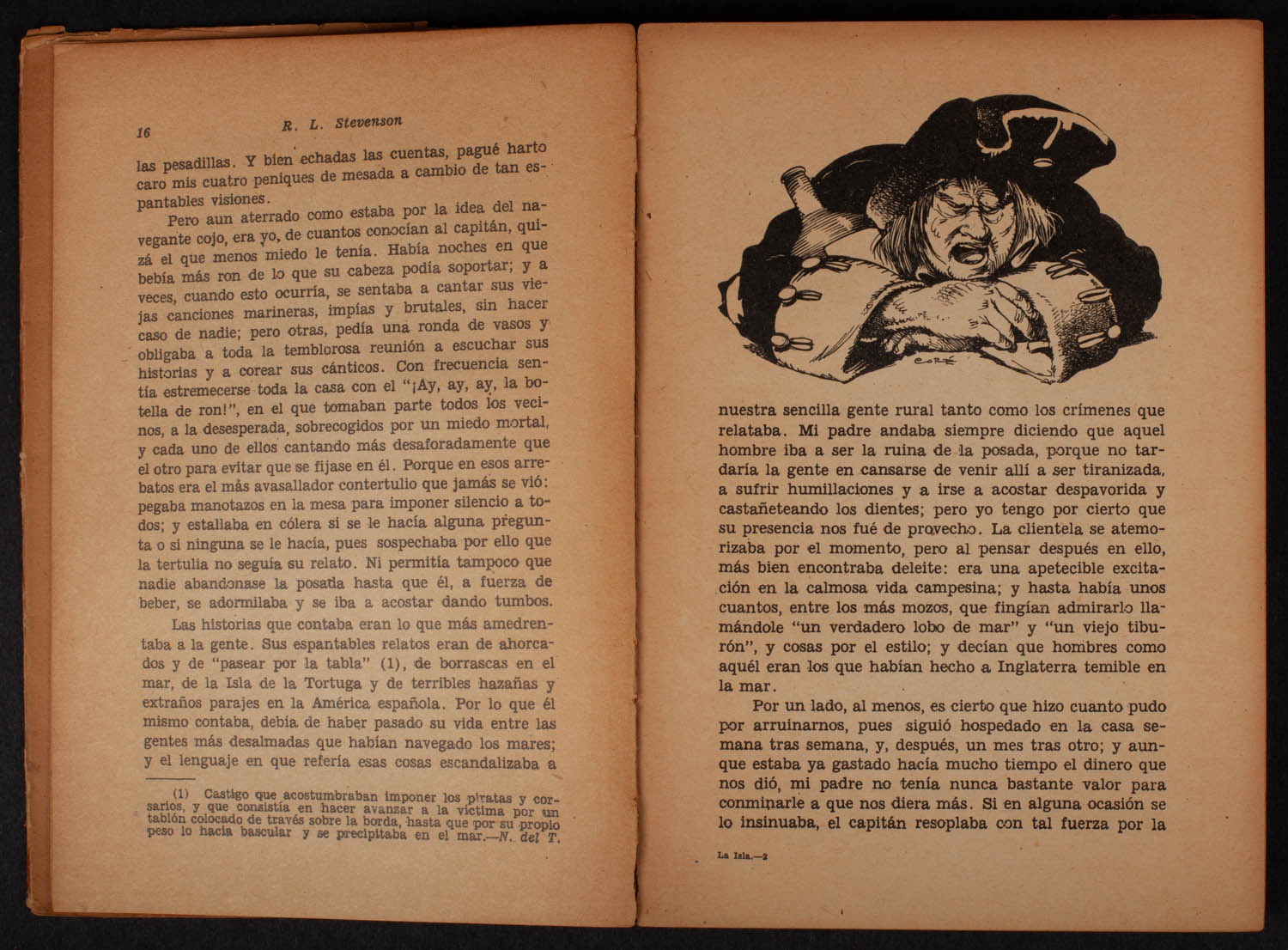 16 R. L. Stevenson

las pesadillas. Y bien echadas las cuentas, pagué harto caro mis cuatro peniques de mesada a cambio de tan espantables visiones.

Pero aun aterrado como estaba por la idea del navegante cojo, era yo, de cuantos conocían al capitán, quizá el que menos miedo le tenía. Había noches en que bebía más ron de lo que su cabeza podía soportar; y a veces, cuando esto ocurría, se sentaba a cantar sus viejas canciones marineras, impías y brutales, sin hacer caso de nadie; pero otras, pedía una ronda de vasos y obligaba a toda la temblorosa reunión a escuchar sus historias y a corear sus cánticos. Con frecuencia sentía estremecerse toda la casa con el "¡Ay, ay, ay, la botella de ron!", en el que tomaban parte todos los vecinos, a la desesperada, sobrecogidos por un miedo mortal, y cada uno de ellos cantando más desaforadamente que el otro para evitar que se fijase en él. Porque en esos arrebatos era el más avasallador contertulio que jamás se vió: pegaba manotazos en la mesa para imponer silencio a todos; y estallaba en cólera si se le hacía alguna pregunta o si ninguna se le hacía, pues sospechaba por ello que la tertulia no seguía su relato. Ni permitía tampoco que nadie abandonase la posada hasta que él, a fuerza de beber, se adormilaba y se iba a acostar dando tumbos.

Las historias que contaba eran lo que más amedrentaba a la gente. Sus espantables relatos eran de ahorcados y de "pasear por la tabla" (1), de borrascas en el mar, de la Isla de la Tortuga y de terribles hazañas y extraños parajes en la América española. Por lo que él mismo contaba, debía de haber pasado su vida entre las gentes más desalmadas que habían navegado los mares; y el lenguaje en que refería esas cosas escandalizaba a

(1) Castigo que acostumbraban imponer los piratas y corsarios, y que consistía en hacer avanzar a la víctima por un tablón colocado de través sobre la borda, hasta que por su propio peso lo hacía bascular y se precipitaba en el mar.—N. del T.

CORÉ

nuestra sencilla gente rural tanto como los crímenes que relataba. Mi padre andaba siempre diciendo que aquel hombre iba a ser la ruina de la posada, porque no tardaría la gente en cansarse de venir allí a ser tiranizada, a sufrir humillaciones y a irse a acostar despavorida y castañeteando los dientes; pero yo tengo por cierto que su presencia nos fué de provecho. La clientela se atemorizaba por el momento, pero al pensar después en ello, más bien encontraba deleite: era una apetecible excitación en la calmosa vida campesina; y hasta había unos cuantos, entre los más mozos, que fingían admirarlo llamándole "un verdadero lobo de mar" y "un viejo tiburón", y cosas por el estilo; y decían que hombres como aquél eran los que habían hecho a Inglaterra temible en la mar.

Por un lado, al menos, es cierto que hizo cuanto pudo por arruinarnos, pues siguió hospedado en la casa semana tras semana, y, después, un mes tras otro; y aunque estaba ya gastado hacía mucho tiempo el dinero que nos dió, mi padre no tenía nunca bastante valor para conminarle a que nos diera más. Si en alguna ocasión se lo insinuaba, el capitán resoplaba con tal fuerza por la

La Isla.—2